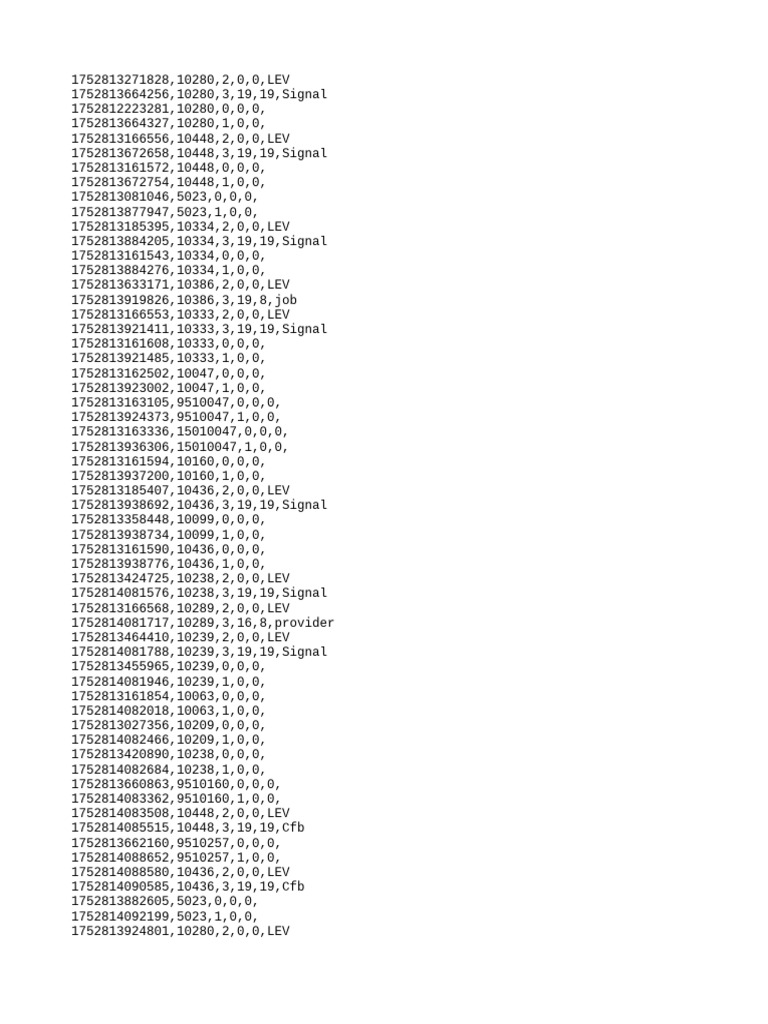 1752813271828,10280,2,0,0,LEV
1752813664256,10280,3,19,19,Signal
1752812223281,10280,0,0,0,
1752813664327,10280,1,0,0,
1752813166556,10448,2,0,0,LEV
1752813672658,10448,3,19,19,Signal
1752813161572,10448,0,0,0,
1752813672754,10448,1,0,0,
1752813081046,5023,0,0,0,
1752813877947,5023,1,0,0,
1752813185395,10334,2,0,0,LEV
1752813884205,10334,3,19,19,Signal
1752813161543,10334,0,0,0,
1752813884276,10334,1,0,0,
1752813633171,10386,2,0,0,LEV
1752813919826,10386,3,19,8,job
1752813166553,10333,2,0,0,LEV
1752813921411,10333,3,19,19,Signal
1752813161608,10333,0,0,0,
1752813921485,10333,1,0,0,
1752813162502,10047,0,0,0,
1752813923002,10047,1,0,0,
1752813163105,9510047,0,0,0,
1752813924373,9510047,1,0,0,
1752813163336,15010047,0,0,0,
1752813936306,15010047,1,0,0,
1752813161594,10160,0,0,0,
1752813937200,10160,1,0,0,
1752813185407,10436,2,0,0,LEV
1752813938692,10436,3,19,19,Signal
1752813358448,10099,0,0,0,
1752813938734,10099,1,0,0,
1752813161590,10436,0,0,0,
1752813938776,10436,1,0,0,
1752813424725,10238,2,0,0,LEV
1752814081576,10238,3,19,19,Signal
1752813166568,10289,2,0,0,LEV
1752814081717,10289,3,16,8,provider
1752813464410,10239,2,0,0,LEV
1752814081788,10239,3,19,19,Signal
1752813455965,10239,0,0,0,
1752814081946,10239,1,0,0,
1752813161854,10063,0,0,0,
1752814082018,10063,1,0,0,
1752813027356,10209,0,0,0,
1752814082466,10209,1,0,0,
1752813420890,10238,0,0,0,
1752814082684,10238,1,0,0,
1752813660863,9510160,0,0,0,
1752814083362,9510160,1,0,0,
1752814083508,10448,2,0,0,LEV
1752814085515,10448,3,19,19,Cfb
1752813662160,9510257,0,0,0,
1752814088652,9510257,1,0,0,
1752814088580,10436,2,0,0,LEV
1752814090585,10436,3,19,19,Cfb
1752813882605,5023,0,0,0,
1752814092199,5023,1,0,0,
1752813924801,10280,2,0,0,LEV